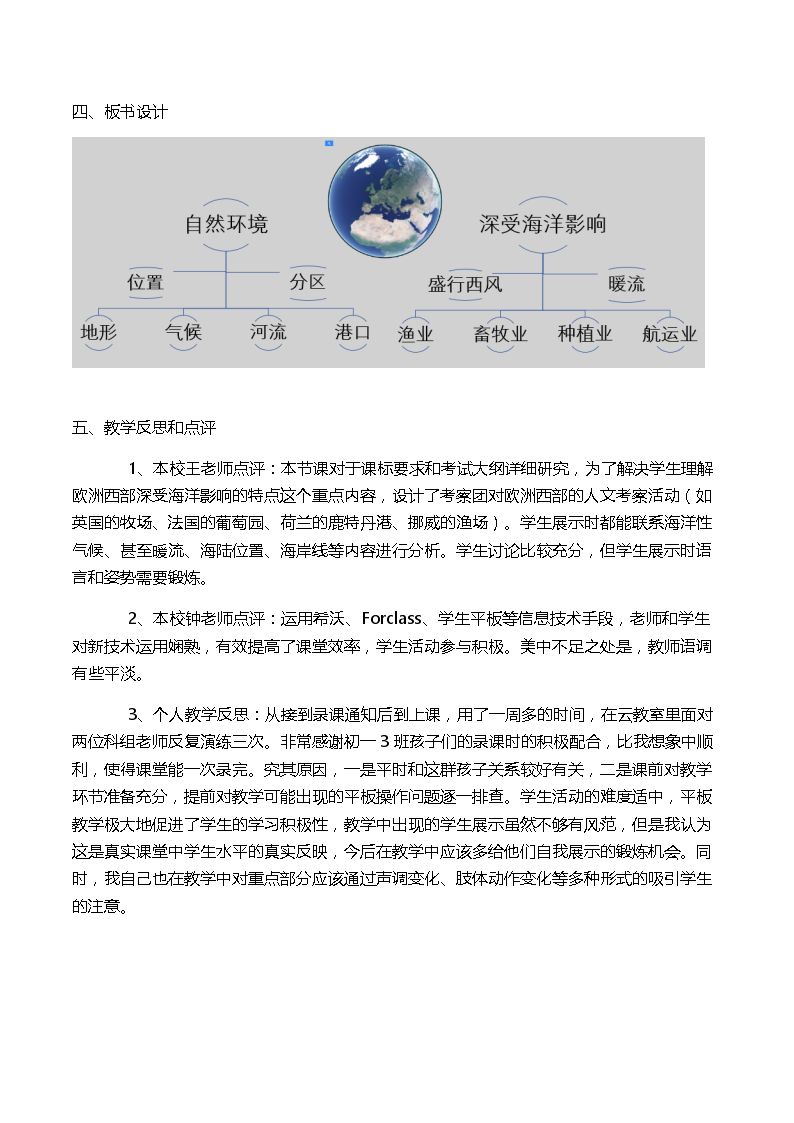 四、板书设计

自然环境

位置

分区

地形

气候

河流

港口

深受海洋影响

盛行西风

暖流

渔业

畜牧业

种植业

航运业

五、教学反思和点评

1、本校王老师点评：本节课对于课标要求和考试大纲详细研究，为了解决学生理解欧洲西部深受海洋影响的特点这个重点内容，设计了考察团对欧洲西部的人文考察活动（如英国的牧场、法国的葡萄园、荷兰的鹿特丹港、挪威的渔场）。学生展示时都能联系海洋性气候、甚至暖流、海陆位置、海岸线等内容进行分析。学生讨论比较充分，但学生展示时语言和姿势需要锻炼。

2、本校钟老师点评：运用希沃、Forclass、学生平板等信息技术手段，老师和学生对新技术运用娴熟，有效提高了课堂效率，学生活动参与积极。美中不足之处是，教师语调有些平淡。

3、个人教学反思：从接到录课通知后到上课，用了一周多的时间，在云教室里面对两位科组老师反复演练三次。非常感谢初一3班孩子们的录课时的积极配合，比我想象中顺利，使得课堂能一次录完。究其原因，一是平时和这群孩子关系较好有关，二是课前对教学环节准备充分，提前对教学可能出现的平板操作问题逐一排查。学生活动的难度适中，平板教学极大地促进了学生的学习积极性，教学中出现的学生展示虽然不够有风范，但是我认为这是真实课堂中学生水平的真实反映，今后在教学中应该多给他们自我展示的锻炼机会。同时，我自己也在教学中对重点部分应该通过声调变化、肢体动作变化等多种形式的吸引学生的注意。